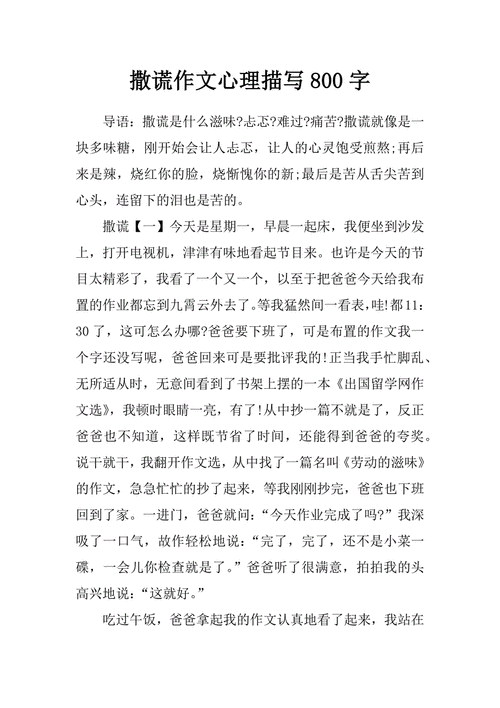 撒谎作文心理描写800字

导语：撒谎是什么滋味?忐忑?难过?痛苦?撒谎就像是一块多味糖，刚开始会让人忐忑，让人的心灵饱受煎熬;再后来是辣，烧红你的脸，烧惭愧你的新;最后是苦从舌尖苦到心头，连留下的泪也是苦的。

撒谎【一】今天是星期一，早晨一起床，我便坐到沙发上，打开电视机，津津有味地看起节目来。也许是今天的节目太精彩了，我看了一个又一个，以至于把爸爸今天给我布置的作业都忘到九霄云外去了。等我猛然间一看表，哇!都11：30了，这可怎么办哪?爸爸要下班了，可是布置的作文我一个字还没写呢，爸爸回来可是要批评我的!正当我手忙脚乱、无所适从时，无意间看到了书架上摆的一本《出国留学网作文选》，我顿时眼睛一亮，有了!从中抄一篇不就是了，反正爸爸也不知道，这样既节省了时间，还能得到爸爸的夸奖。说干就干，我翻开作文选，从中找了一篇名叫《劳动的滋味》的作文，急急忙忙的抄了起来，等我刚刚抄完，爸爸也下班回到了家。一进门，爸爸就问：“今天作业完成了吗?”我深吸了一口气，故作轻松地说：“完了，完了，还不是小菜一碟，一会儿你检查就是了。”爸爸听了很满意，拍拍我的头高兴地说：“这就好。”

吃过午饭，爸爸拿起我的作文认真地看了起来，我站在